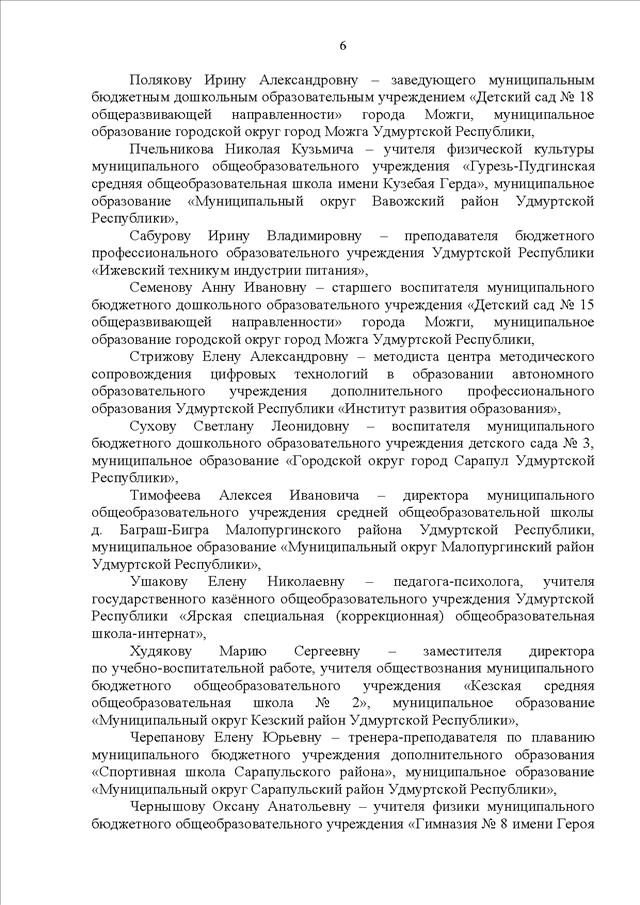 6

Полякову Ирину Александровну – заведующего муниципальным бюджетным дошкольным образовательным учреждением «Детский сад № 18 общеразвивающей направленности» города Можги, муниципальное образование городской округ город Можга Удмуртской Республики,

Пчельникова Николая Кузьмича – учителя физической культуры муниципального общеобразовательного учреждения «Гурезь-Пудгинская средняя общеобразовательная школа имени Кузебая Герда», муниципальное образование «Муниципальный округ Вавожский район Удмуртской Республики»,

Сабурову Ирину Владимировну – преподавателя бюджетного профессионального образовательного учреждения Удмуртской Республики «Ижевский техникум индустрии питания»,

Семенову Анну Ивановну – старшего воспитателя муниципального бюджетного дошкольного образовательного учреждения «Детский сад № 15 общеразвивающей направленности» города Можги, муниципальное образование городской округ город Можга Удмуртской Республики,

Стрижову Елену Александровну – методиста центра методического сопровождения цифровых технологий в образовании автономного образовательного учреждения дополнительного профессионального образования Удмуртской Республики «Институт развития образования»,

Сухову Светлану Леонидовну – воспитателя муниципального бюджетного дошкольного образовательного учреждения детского сада № 3, муниципальное образование «Городской округ город Сарапул Удмуртской Республики»,

Тимофеева Алексея Ивановича – директора муниципального общеобразовательного учреждения средней общеобразовательной школы д. Баграш-Бигра Малопургинского района Удмуртской Республики, муниципальное образование «Муниципальный округ Малопургинский район Удмуртской Республики»,

Ушакову Елену Николаевну – педагога-психолога, учителя государственного казённого общеобразовательного учреждения Удмуртской Республики «Ярская специальная (коррекционная) общеобразовательная школа-интернат»,

Худякову Марию Сергеевну – заместителя директора по учебно-воспитательной работе, учителя обществознания муниципального бюджетного общеобразовательного учреждения «Кезская средняя общеобразовательная школа № 2», муниципальное образование «Муниципальный округ Кезский район Удмуртской Республики»,

Черепанову Елену Юрьевну – тренера-преподавателя по плаванию муниципального бюджетного учреждения дополнительного образования «Спортивная школа Сарапульского района», муниципальное образование «Муниципальный округ Сарапульский район Удмуртской Республики»,

Чернышову Оксану Анатольевну – учителя физики муниципального бюджетного общеобразовательного учреждения «Гимназия № 8 имени Героя